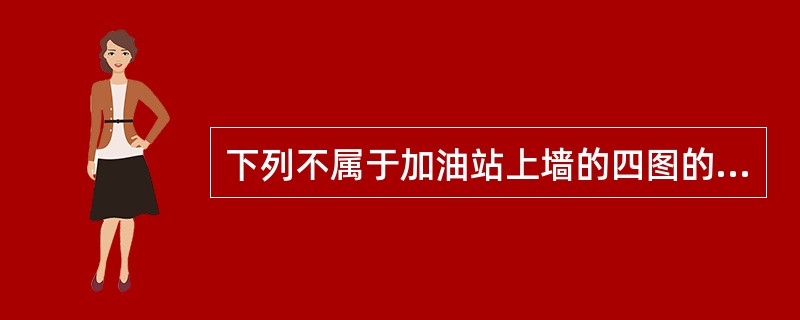 下列不属于加油站上墙的四图的...